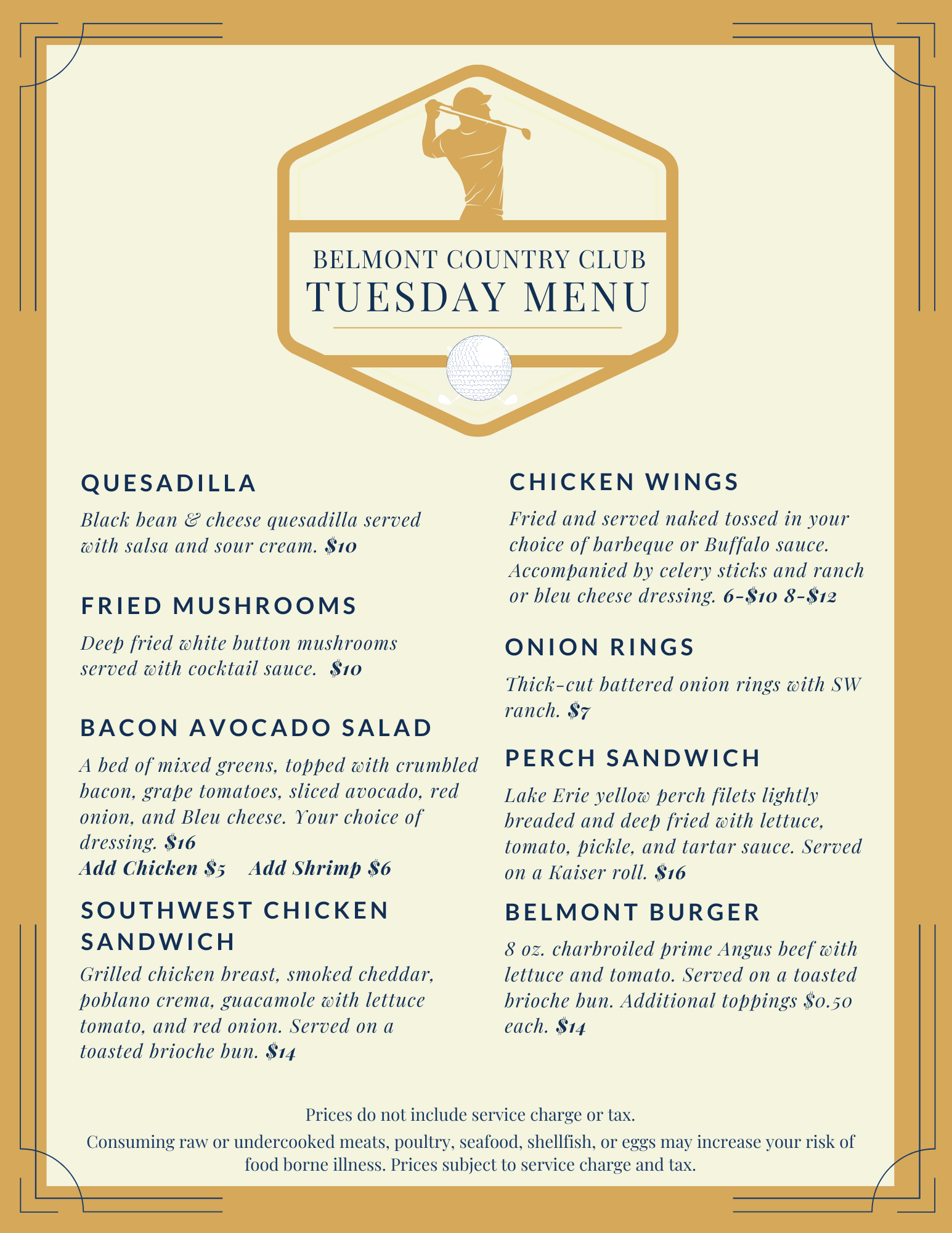 BELMONT COUNTRY CLUB
TUESDAY MENU

QUESADILLA

Black bean & cheese quesadilla served with salsa and sour cream. $10

FRIED MUSHROOMS

Deep fried white button mushrooms served with cocktail sauce. $10

BACON AVOCADO SALAD

A bed of mixed greens, topped with crumbled bacon, grape tomatoes, sliced avocado, red onion, and Bleu cheese. Your choice of dressing. $16
Add Chicken $5 Add Shrimp $6

SOUTHWEST CHICKEN SANDWICH

Grilled chicken breast, smoked cheddar, poblano crema, guacamole with lettuce tomato, and red onion. Served on a toasted brioche bun. $14

CHICKEN WINGS

Fried and served naked tossed in your choice of barbeque or Buffalo sauce. Accompanied by celery sticks and ranch or bleu cheese dressing. 6-$10 8-$12

ONION RINGS

Thick-cut battered onion rings with SW ranch. $7

PERCH SANDWICH

Lake Erie yellow perch filets lightly breaded and deep fried with lettuce, tomato, pickle, and tartar sauce. Served on a Kaiser roll. $16

BELMONT BURGER

8 oz. charbroiled prime Angus beef with lettuce and tomato. Served on a toasted brioche bun. Additional toppings $0.50 each. $14

Prices do not include service charge or tax.
Consuming raw or undercooked meats, poultry, seafood, shellfish, or eggs may increase your risk of food borne illness. Prices subject to service charge and tax.